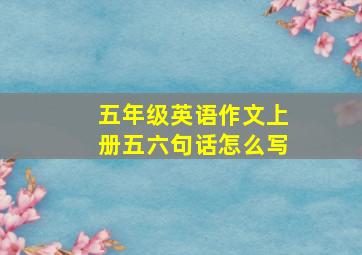 五年级英语作文上册五六句话怎么写